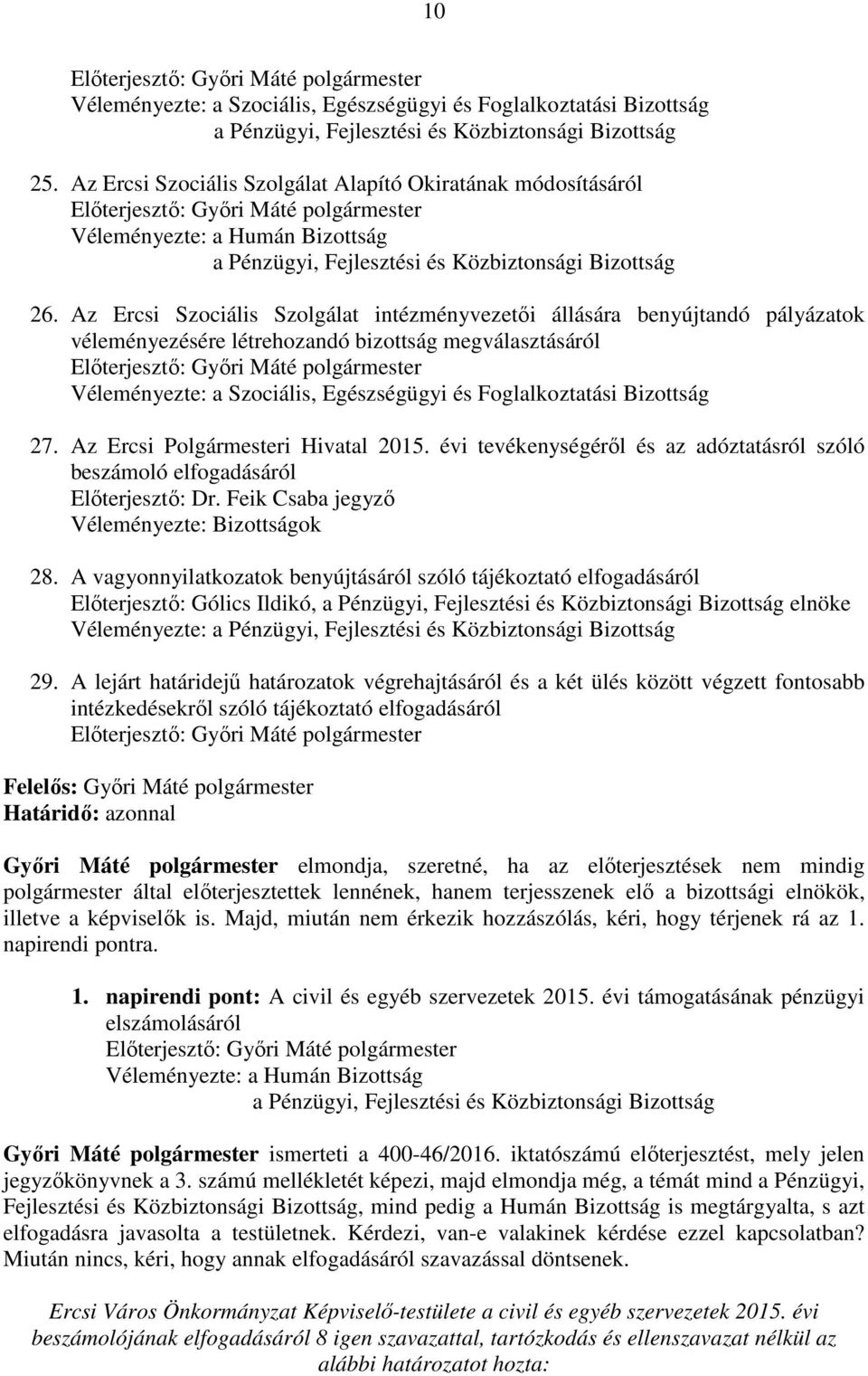 10

Előterjesztő: Győri Máté polgármester
Véleményezte: a Szociális, Egészségügyi és Foglalkoztatási Bizottság
a Pénzügyi, Fejlesztési és Közbiztonsági Bizottság

25. Az Ercsi Szociális Szolgálat Alapító Okiratának módosításáról
Előterjesztő: Győri Máté polgármester
Véleményezte: a Humán Bizottság
a Pénzügyi, Fejlesztési és Közbiztonsági Bizottság

26. Az Ercsi Szociális Szolgálat intézményvezetői állására benyújtandó pályázatok véleményezésére létrehozandó bizottság megválasztásáról
Előterjesztő: Győri Máté polgármester
Véleményezte: a Szociális, Egészségügyi és Foglalkoztatási Bizottság

27. Az Ercsi Polgármesteri Hivatal 2015. évi tevékenységéről és az adóztatásról szóló beszámoló elfogadásáról
Előterjesztő: Dr. Feik Csaba jegyző
Véleményezte: Bizottságok

28. A vagyonnyilatkozatok benyújtásáról szóló tájékoztató elfogadásáról
Előterjesztő: Gólics Ildikó, a Pénzügyi, Fejlesztési és Közbiztonsági Bizottság elnöke
Véleményezte: a Pénzügyi, Fejlesztési és Közbiztonsági Bizottság

29. A lejárt határidejű határozatok végrehajtásáról és a két ülés között végzett fontosabb intézkedésekről szóló tájékoztató elfogadásáról
Előterjesztő: Győri Máté polgármester

Felelős: Győri Máté polgármester
Határidő: azonnal

Győri Máté polgármester elmondja, szeretné, ha az előterjesztések nem mindig polgármester által előterjesztettek lennének, hanem terjesszenek elő a bizottsági elnökök, illetve a képviselők is. Majd, miután nem érkezik hozzászólás, kéri, hogy térjenek rá az 1. napirendi pontra.

1. napirendi pont: A civil és egyéb szervezetek 2015. évi támogatásának pénzügyi elszámolásáról
Előterjesztő: Győri Máté polgármester
Véleményezte: a Humán Bizottság
a Pénzügyi, Fejlesztési és Közbiztonsági Bizottság

Győri Máté polgármester ismerteti a 400-46/2016. iktatószámú előterjesztést, mely jelen jegyzőkönyvnek a 3. számú mellékletét képezi, majd elmondja még, a témát mind a Pénzügyi, Fejlesztési és Közbiztonsági Bizottság, mind pedig a Humán Bizottság is megtárgyalta, s azt elfogadásra javasolta a testületnek. Kérdezi, van-e valakinek kérdése ezzel kapcsolatban? Miután nincs, kéri, hogy annak elfogadásáról szavazással döntsenek.

Ercsi Város Önkormányzat Képviselő-testülete a civil és egyéb szervezetek 2015. évi beszámolójának elfogadásáról 8 igen szavazattal, tartózkodás és ellenszavazat nélkül az alábbi határozatot hozta: